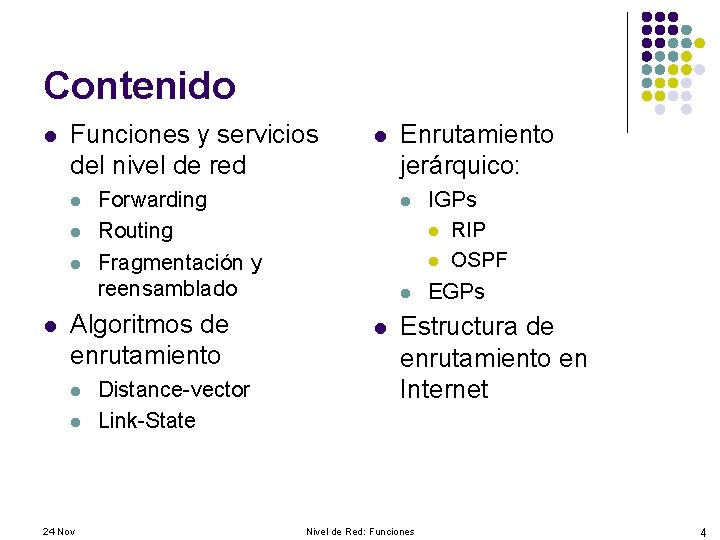 Contenido

- Funciones y servicios del nivel de red
  - Forwarding
  - Routing
  - Fragmentación y reensamblado
- Algoritmos de enrutamiento
  - Distance-vector
  - Link-State

- Enrutamiento jerárquico:
  - IGPs
    - RIP
    - OSPF
  - EGPs
- Estructura de enrutamiento en Internet

24 Nov

Nivel de Red: Funciones

4